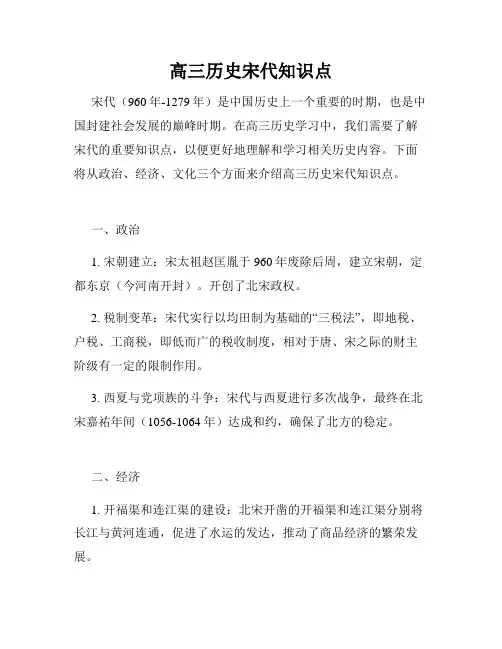 高三历史宋代知识点

宋代（960年-1279年）是中国历史上一个重要的时期，也是中国封建社会发展的巅峰时期。在高三历史学习中，我们需要了解宋代的重要知识点，以便更好地理解和学习相关历史内容。下面将从政治、经济、文化三个方面来介绍高三历史宋代知识点。

一、政治

1. 宋朝建立：宋太祖赵匡胤于960年废除后周，建立宋朝，定都东京（今河南开封）。开创了北宋政权。

2. 税制变革：宋代实行以均田制为基础的“三税法”，即地税、户税、工商税，即低而广的税收制度，相对于唐、宋之际的财主阶级有一定的限制作用。

3. 西夏与党项族的斗争：宋代与西夏进行多次战争，最终在北宋嘉祐年间（1056-1064年）达成和约，确保了北方的稳定。

二、经济

1. 开福渠和连江渠的建设：北宋开凿的开福渠和连江渠分别将长江与黄河连通，促进了水运的发达，推动了商品经济的繁荣发展。